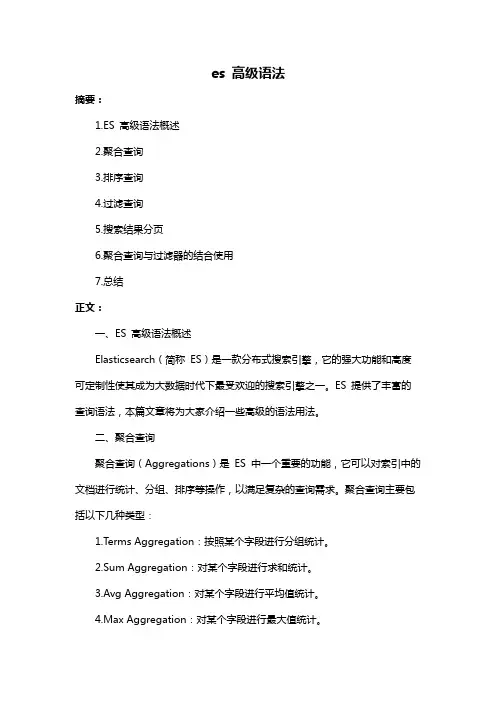 es 高级语法

摘要：

1.ES 高级语法概述

2.聚合查询

3.排序查询

4.过滤查询

5.搜索结果分页

6.聚合查询与过滤器的结合使用

7.总结

正文：

一、ES 高级语法概述

Elasticsearch（简称 ES）是一款分布式搜索引擎，它的强大功能和高度可定制性使其成为大数据时代下最受欢迎的搜索引擎之一。ES 提供了丰富的查询语法，本篇文章将为大家介绍一些高级的语法用法。

二、聚合查询

聚合查询（Aggregations）是 ES 中一个重要的功能，它可以对索引中的文档进行统计、分组、排序等操作，以满足复杂的查询需求。聚合查询主要包括以下几种类型：

1.Terms Aggregation：按照某个字段进行分组统计。

2.Sum Aggregation：对某个字段进行求和统计。

3.Avg Aggregation：对某个字段进行平均值统计。

4.Max Aggregation：对某个字段进行最大值统计。